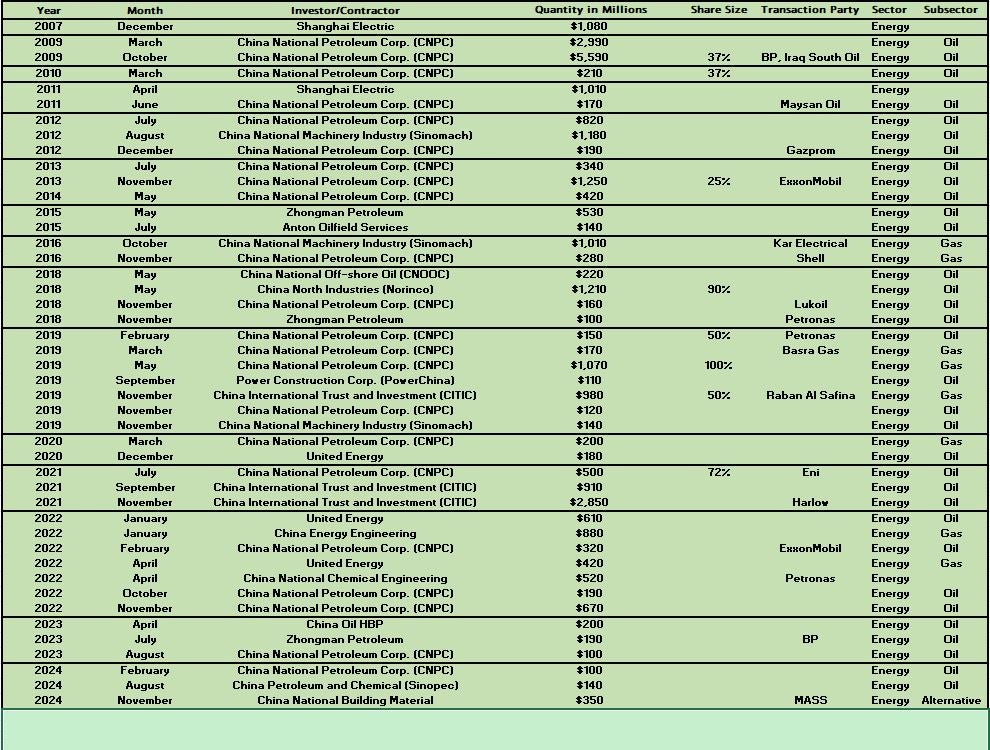 | Year | Month | Investor/Contractor | Quantity in Millions | Share Size | Transaction Party | Sector | Subsector |
|---|---|---|---|---|---|---|---|
| 2007 | December | Shanghai Electric | $1,080 | | | Energy | |
| 2009 | March | China National Petroleum Corp. (CNPC) | $2,990 | | | Energy | Oil |
| 2009 | October | China National Petroleum Corp. (CNPC) | $5,590 | 37% | BP, Iraq South Oil | Energy | Oil |
| 2010 | March | China National Petroleum Corp. (CNPC) | $210 | 37% | | Energy | Oil |
| 2011 | April | Shanghai Electric | $1,010 | | | Energy | |
| 2011 | June | China National Petroleum Corp. (CNPC) | $170 | | Maysan Oil | Energy | Oil |
| 2012 | July | China National Petroleum Corp. (CNPC) | $820 | | | Energy | Oil |
| 2012 | August | China National Machinery Industry (Sinomach) | $1,180 | | | Energy | Oil |
| 2012 | December | China National Petroleum Corp. (CNPC) | $190 | | Gazprom | Energy | Oil |
| 2013 | July | China National Petroleum Corp. (CNPC) | $340 | | | Energy | Oil |
| 2013 | November | China National Petroleum Corp. (CNPC) | $1,250 | 25% | ExxonMobil | Energy | Oil |
| 2014 | May | China National Petroleum Corp. (CNPC) | $420 | | | Energy | Oil |
| 2015 | May | Zhongman Petroleum | $530 | | | Energy | Oil |
| 2015 | July | Anton Oilfield Services | $140 | | | Energy | Oil |
| 2016 | October | China National Machinery Industry (Sinomach) | $1,010 | | Kar Electrical | Energy | Gas |
| 2016 | November | China National Petroleum Corp. (CNPC) | $280 | | Shell | Energy | Gas |
| 2018 | May | China National Off-shore Oil (CNOOC) | $220 | | | Energy | Oil |
| 2018 | May | China North Industries (Norinco) | $1,210 | 90% | | Energy | Oil |
| 2018 | November | China National Petroleum Corp. (CNPC) | $160 | | Lukoil | Energy | Oil |
| 2018 | November | Zhongman Petroleum | $100 | | Petronas | Energy | Oil |
| 2019 | February | China National Petroleum Corp. (CNPC) | $150 | 50% | Petronas | Energy | Oil |
| 2019 | March | China National Petroleum Corp. (CNPC) | $170 | | Basra Gas | Energy | Gas |
| 2019 | May | China National Petroleum Corp. (CNPC) | $1,070 | 100% | | Energy | Gas |
| 2019 | September | Power Construction Corp. (PowerChina) | $110 | | | Energy | Oil |
| 2019 | November | China International Trust and Investment (CITIC) | $980 | 50% | Raban Al Safina | Energy | Gas |
| 2019 | November | China National Petroleum Corp. (CNPC) | $120 | | | Energy | Oil |
| 2019 | November | China National Machinery Industry (Sinomach) | $140 | | | Energy | Oil |
| 2020 | March | China National Petroleum Corp. (CNPC) | $200 | | | Energy | Gas |
| 2020 | December | United Energy | $180 | | | Energy | Oil |
| 2021 | July | China National Petroleum Corp. (CNPC) | $500 | 72% | Eni | Energy | Oil |
| 2021 | September | China International Trust and Investment (CITIC) | $910 | | | Energy | Oil |
| 2021 | November | China International Trust and Investment (CITIC) | $2,850 | | Harlow | Energy | Oil |
| 2022 | January | United Energy | $610 | | | Energy | Oil |
| 2022 | January | China Energy Engineering | $880 | | | Energy | Gas |
| 2022 | February | China National Petroleum Corp. (CNPC) | $320 | | ExxonMobil | Energy | Oil |
| 2022 | April | United Energy | $420 | | | Energy | Gas |
| 2022 | April | China National Chemical Engineering | $520 | | Petronas | Energy | |
| 2022 | October | China National Petroleum Corp. (CNPC) | $190 | | | Energy | Oil |
| 2022 | November | China National Petroleum Corp. (CNPC) | $670 | | | Energy | Oil |
| 2023 | April | China Oil HBP | $200 | | | Energy | Oil |
| 2023 | July | Zhongman Petroleum | $190 | | BP | Energy | Oil |
| 2023 | August | China National Petroleum Corp. (CNPC) | $100 | | | Energy | Oil |
| 2024 | February | China National Petroleum Corp. (CNPC) | $100 | | | Energy | Oil |
| 2024 | August | China Petroleum and Chemical (Sinopec) | $140 | | | Energy | Oil |
| 2024 | November | China National Building Material | $350 | | MASS | Energy | Alternative |